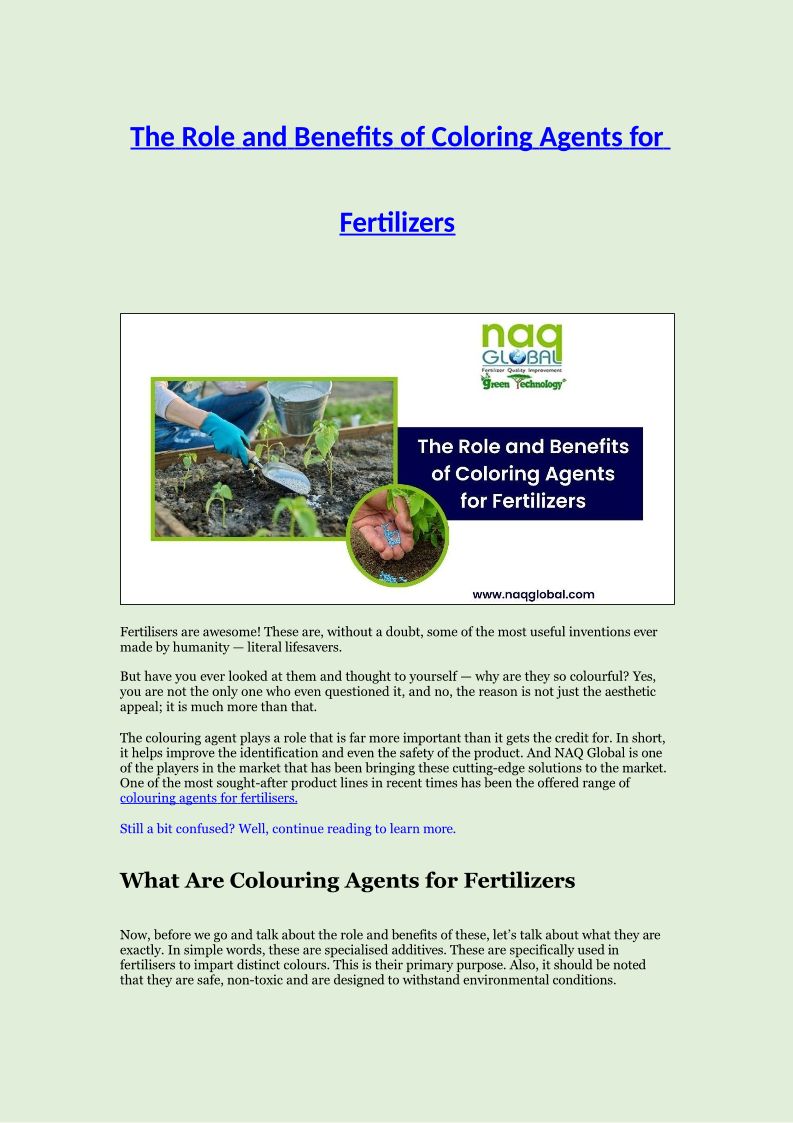 The Role and Benefits of Coloring Agents for

Fertilizers

naq GLOBAL
Fertilizer Quality Improvement
Green Technology

The Role and Benefits of Coloring Agents for Fertilizers

www.naqglobal.com

Fertilisers are awesome! These are, without a doubt, some of the most useful inventions ever made by humanity — literal lifesavers.

But have you ever looked at them and thought to yourself — why are they so colourful? Yes, you are not the only one who even questioned it, and no, the reason is not just the aesthetic appeal; it is much more than that.

The colouring agent plays a role that is far more important than it gets the credit for. In short, it helps improve the identification and even the safety of the product. And NAQ Global is one of the players in the market that has been bringing these cutting-edge solutions to the market. One of the most sought-after product lines in recent times has been the offered range of colouring agents for fertilisers.

Still a bit confused? Well, continue reading to learn more.

What Are Colouring Agents for Fertilizers

Now, before we go and talk about the role and benefits of these, let's talk about what they are exactly. In simple words, these are specialised additives. These are specifically used in fertilisers to impart distinct colours. This is their primary purpose. Also, it should be noted that they are safe, non-toxic and are designed to withstand environmental conditions.